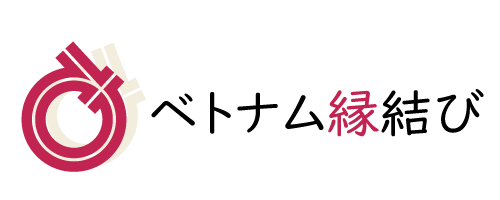 ベトナム縁結び